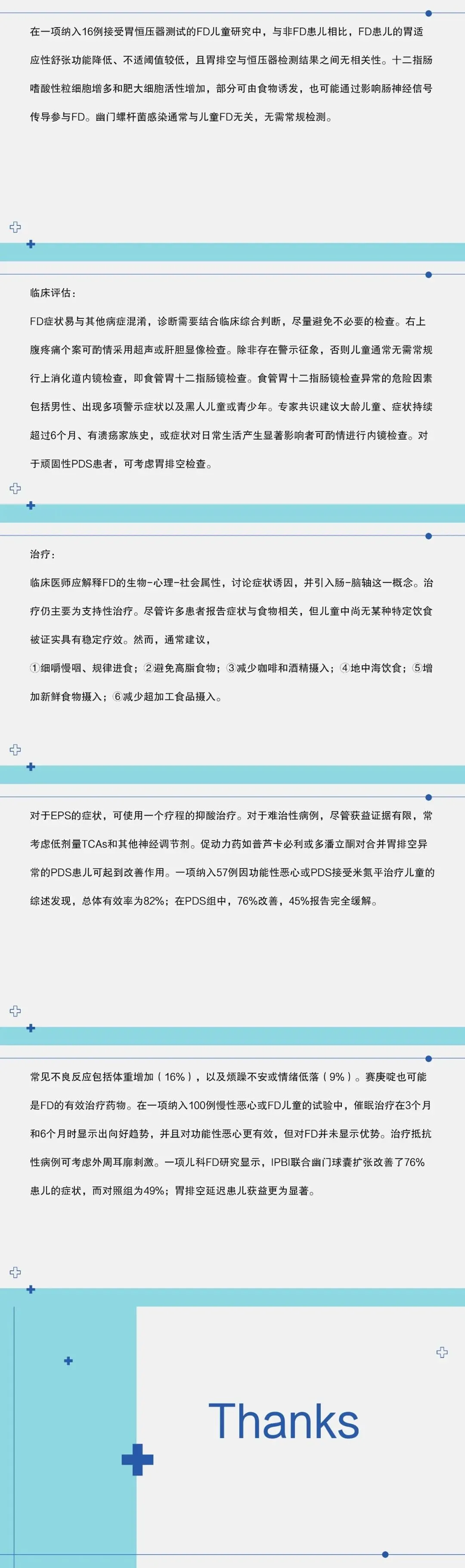 在一项纳入16例接受胃恒压器测试的FD儿童研究中，与非FD患儿相比，FD患儿的胃适应性舒张功能降低、不适阈值较低，且胃排空与恒压器检测结果之间无相关性。十二指肠嗜酸性粒细胞增多和肥大细胞活性增加，部分可由食物诱发，也可能通过影响肠神经信号传导参与FD。幽门螺杆菌感染通常与儿童FD无关，无需常规检测。

临床评估：

FD症状易与其他病症混淆，诊断需要结合临床综合判断，尽量避免不必要的检查。右上腹疼痛个案可酌情采用超声或肝胆显像检查。除非存在警示征象，否则儿童通常无需常规行上消化道内镜检查，即食管胃十二指肠镜检查。食管胃十二指肠镜检查异常的危险因素包括男性、出现多项警示症状以及黑人儿童或青少年。专家共识建议大龄儿童、症状持续超过6个月、有溃疡家族史，或症状对日常生活产生显著影响者可酌情进行内镜检查。对于顽固性PDS患者，可考虑胃排空检查。

治疗：

临床医师应解释FD的生物-心理-社会属性，讨论症状诱因，并引入肠-脑轴这一概念。治疗仍主要为支持性治疗。尽管许多患者报告症状与食物相关，但儿童中尚无某种特定饮食被证实具有稳定疗效。然而，通常建议，

①细嚼慢咽、规律进食；②避免高脂食物；③减少咖啡和酒精摄入；④地中海饮食；⑤增加新鲜食物摄入；⑥减少超加工食品摄入。

对于EPS的症状，可使用一个疗程的抑酸治疗。对于难治性病例，尽管获益证据有限，常考虑低剂量TCAs和其他神经调节剂。促动力药如普芦卡必利或多潘立酮对合并胃排空异常的PDS患儿可起到改善作用。一项纳入57例因功能性恶心或PDS接受米氮平治疗儿童的综述发现，总体有效率为82%；在PDS组中，76%改善，45%报告完全缓解。

常见不良反应包括体重增加（16%），以及烦躁不安或情绪低落（9%）。赛庚啶也可能是FD的有效治疗药物。在一项纳入100例慢性恶心或FD儿童的试验中，催眠治疗在3个月和6个月时显示出向好趋势，并且对功能性恶心更有效，但对FD并未显示优势。治疗抵抗性病例可考虑外周耳廓刺激。一项儿科FD研究显示，IPBI联合幽门球囊扩张改善了76%患儿的症状，而对照组为49%；胃排空延迟患儿获益更为显著。

Thanks